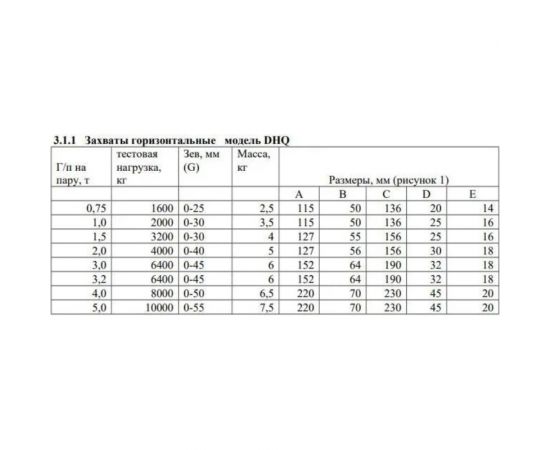 3.1.1 Захваты горизонтальные модель DHQ

| Г/п на пару, т | тестовая нагрузка, кг | Зев, мм (G) | Масса, кг | Размеры, мм (рисунок 1) | | | | |
|---|---|---|---|---|---|---|---|---|
| | | | | A | B | C | D | E |
| 0,75 | 1600 | 0-25 | 2,5 | 115 | 50 | 136 | 20 | 14 |
| 1,0 | 2000 | 0-30 | 3,5 | 115 | 50 | 136 | 25 | 16 |
| 1,5 | 3200 | 0-30 | 4 | 127 | 55 | 156 | 25 | 16 |
| 2,0 | 4000 | 0-40 | 5 | 127 | 56 | 156 | 30 | 18 |
| 3,0 | 6400 | 0-45 | 6 | 152 | 64 | 190 | 32 | 18 |
| 3,2 | 6400 | 0-45 | 6 | 152 | 64 | 190 | 32 | 18 |
| 4,0 | 8000 | 0-50 | 6,5 | 220 | 70 | 230 | 45 | 20 |
| 5,0 | 10000 | 0-55 | 7,5 | 220 | 70 | 230 | 45 | 20 |